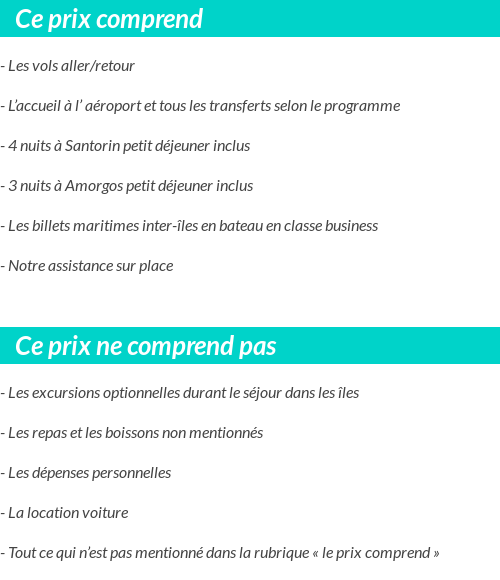 Ce prix comprend

- Les vols aller/retour

- L'accueil à l' aéroport et tous les transferts selon le programme

- 4 nuits à Santorin petit déjeuner inclus

- 3 nuits à Amorgos petit déjeuner inclus

- Les billets maritimes inter-îles en bateau en classe business

- Notre assistance sur place

Ce prix ne comprend pas

- Les excursions optionnelles durant le séjour dans les îles

- Les repas et les boissons non mentionnés

- Les dépenses personnelles

- La location voiture

- Tout ce qui n'est pas mentionné dans la rubrique « le prix comprend »